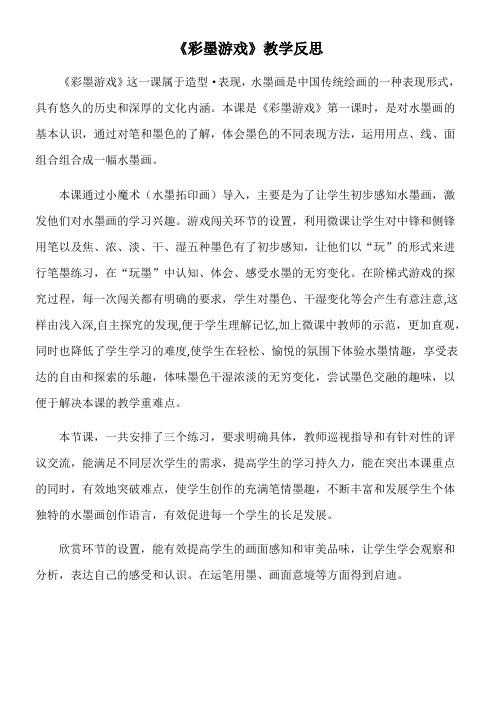 《彩墨游戏》教学反思

《彩墨游戏》这一课属于造型·表现，水墨画是中国传统绘画的一种表现形式，具有悠久的历史和深厚的文化内涵。本课是《彩墨游戏》第一课时，是对水墨画的基本认识，通过对笔和墨色的了解，体会墨色的不同表现方法，运用用点、线、面组合组合成一幅水墨画。

本课通过小魔术（水墨拓印画）导入，主要是为了让学生初步感知水墨画，激发他们对水墨画的学习兴趣。游戏闯关环节的设置，利用微课让学生对中锋和侧锋用笔以及焦、浓、淡、干、湿五种墨色有了初步感知，让他们以“玩”的形式来进行笔墨练习，在“玩墨”中认知、体会、感受水墨的无穷变化。在阶梯式游戏的探究过程，每一次闯关都有明确的要求，学生对墨色、干湿变化等会产生有意注意,这样由浅入深,自主探究的发现,便于学生理解记忆,加上微课中教师的示范，更加直观，同时也降低了学生学习的难度,使学生在轻松、愉悦的氛围下体验水墨情趣，享受表达的自由和探索的乐趣，体味墨色干湿浓淡的无穷变化，尝试墨色交融的趣味，以便于解决本课的教学重难点。

本节课，一共安排了三个练习，要求明确具体，教师巡视指导和有针对性的评议交流，能满足不同层次学生的需求，提高学生的学习持久力，能在突出本课重点的同时，有效地突破难点，使学生创作的充满笔情墨趣，不断丰富和发展学生个体独特的水墨画创作语言，有效促进每一个学生的长足发展。

欣赏环节的设置，能有效提高学生的画面感知和审美品味，让学生学会观察和分析，表达自己的感受和认识。在运笔用墨、画面意境等方面得到启迪。